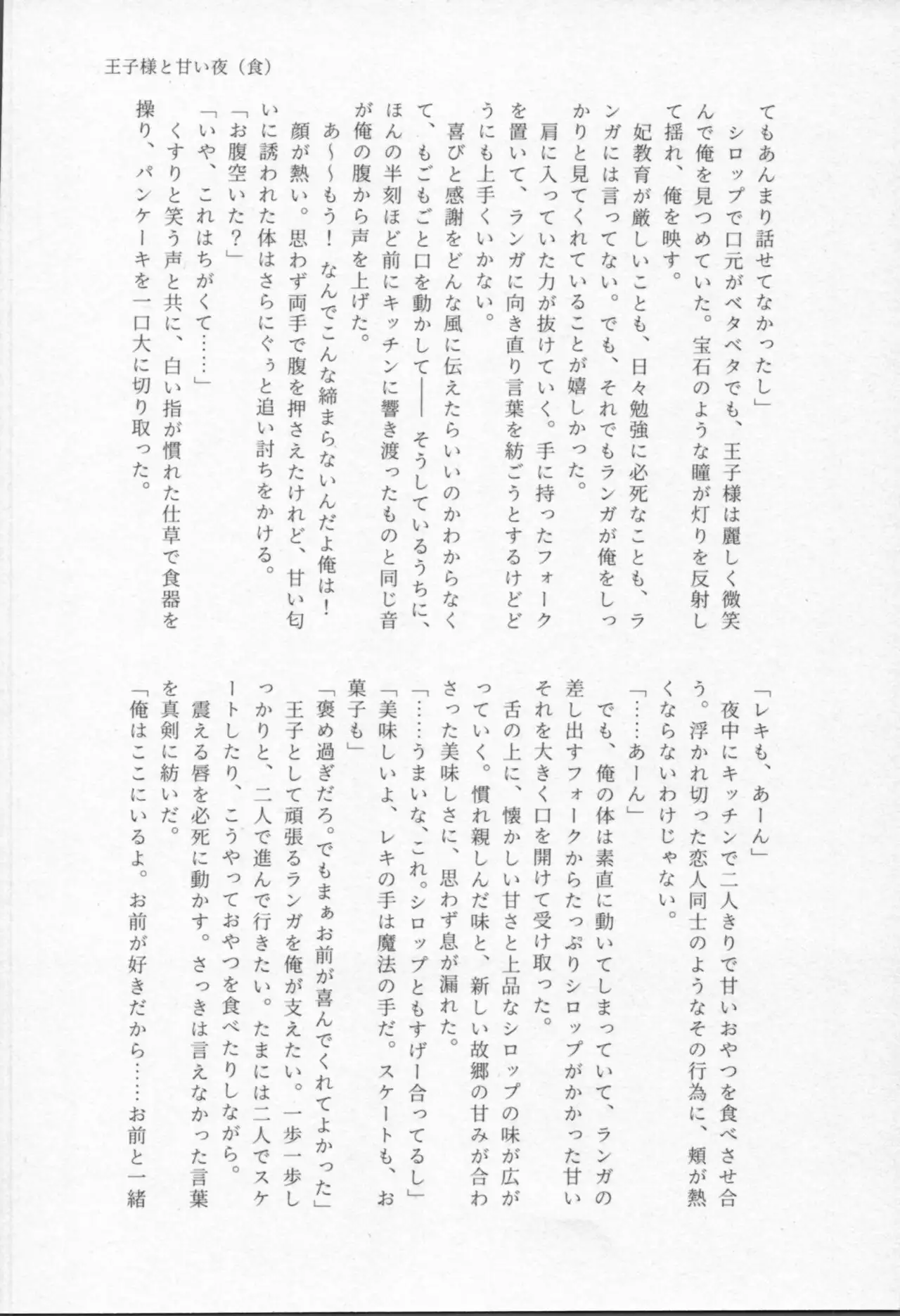 王子様と甘い夜（食）

てもあんまり話せてなかったし」
シロップで口元がベタベタでも、王子様は麗しく微笑んで俺を見つめていた。宝石のような瞳が灯りを反射して揺れ、俺を映す。
妃教育が厳しいことも、日々勉強に必死なことも、ランガには言ってない。でも、それでもランガが俺をしっかりと見てくれていることが嬉しかった。
肩に入っていた力が抜けていく。手に持ったフォークを置いて、ランガに向き直り言葉を紡ごうとするけどどうにも上手くいかない。
喜びと感謝をどんな風に伝えたらいいのかわからなくて、もごもごと口を動かして――そうしているうちに、ほんの半刻ほど前にキッチンに響き渡ったものと同じ音が俺の腹から声を上げた。
あ～～もう！　なんでこんな締まらないんだよ俺は！
顔が熱い。思わず両手で腹を押さえたけれど、甘い匂いに誘われた体はさらにぐぅと追い討ちをかける。
「お腹空いた？」
「いや、これはちがくて……」
くすりと笑う声と共に、白い指が慣れた仕草で食器を操り、パンケーキを一口大に切り取った。

「レキも、あーん」
夜中にキッチンで二人きりで甘いおやつを食べさせ合う。浮かれ切った恋人同士のようなその行為に、頬が熱くならないわけじゃない。
「……あーん」
でも、俺の体は素直に動いてしまっていて、ランガの差し出すフォークからたっぷりシロップがかかった甘いそれを大きく口を開けて受け取った。
舌の上に、懐かしい甘さと上品なシロップの味が広がっていく。慣れ親しんだ味と、新しい故郷の甘みが合わさった美味しさに、思わず息が漏れた。
「……うまいな、これ。シロップともすげー合ってるし」
「美味しいよ、レキの手は魔法の手だ。スケートも、お菓子も」
「褒め過ぎだろ。でもまぁお前が喜んでくれてよかった」
王子として頑張るランガを俺が支えたい。一歩一歩しっかりと、二人で進んで行きたい。たまには二人でスケートしたり、こうやっておやつを食べたりしながら。
震える唇を必死に動かす。さっきは言えなかった言葉を真剣に紡いだ。
「俺はここにいるよ。お前が好きだから……お前と一緒